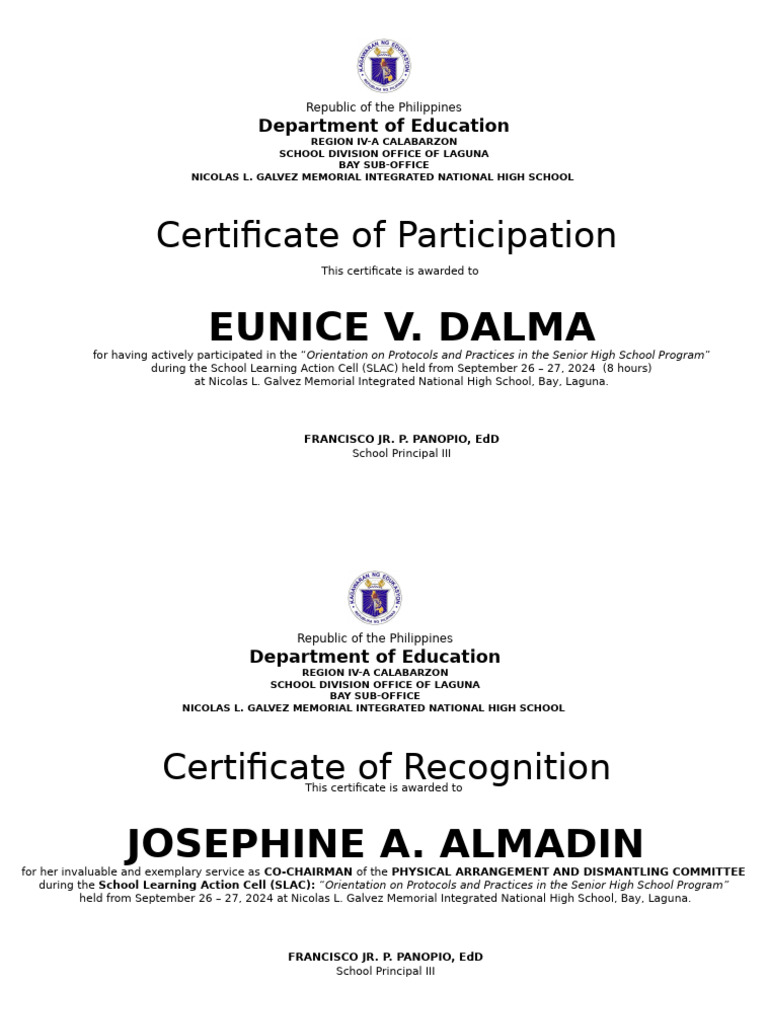 KAGAWARAN NG EDUKASYON
REPUBLIKA NG PILIPINAS

Republic of the Philippines
Department of Education
REGION IV-A CALABARZON
SCHOOL DIVISION OFFICE OF LAGUNA
BAY SUB-OFFICE
NICOLAS L. GALVEZ MEMORIAL INTEGRATED NATIONAL HIGH SCHOOL

Certificate of Participation

This certificate is awarded to

EUNICE V. DALMA

for having actively participated in the "Orientation on Protocols and Practices in the Senior High School Program" during the School Learning Action Cell (SLAC) held from September 26 – 27, 2024 (8 hours) at Nicolas L. Galvez Memorial Integrated National High School, Bay, Laguna.

FRANCISCO JR. P. PANOPIO, EdD
School Principal III

KAGAWARAN NG EDUKASYON
REPUBLIKA NG PILIPINAS

Republic of the Philippines
Department of Education
REGION IV-A CALABARZON
SCHOOL DIVISION OFFICE OF LAGUNA
BAY SUB-OFFICE
NICOLAS L. GALVEZ MEMORIAL INTEGRATED NATIONAL HIGH SCHOOL

Certificate of Recognition
This certificate is awarded to

JOSEPHINE A. ALMADIN

for her invaluable and exemplary service as CO-CHAIRMAN of the PHYSICAL ARRANGEMENT AND DISMANTLING COMMITTEE during the School Learning Action Cell (SLAC): "Orientation on Protocols and Practices in the Senior High School Program" held from September 26 – 27, 2024 at Nicolas L. Galvez Memorial Integrated National High School, Bay, Laguna.

FRANCISCO JR. P. PANOPIO, EdD
School Principal III